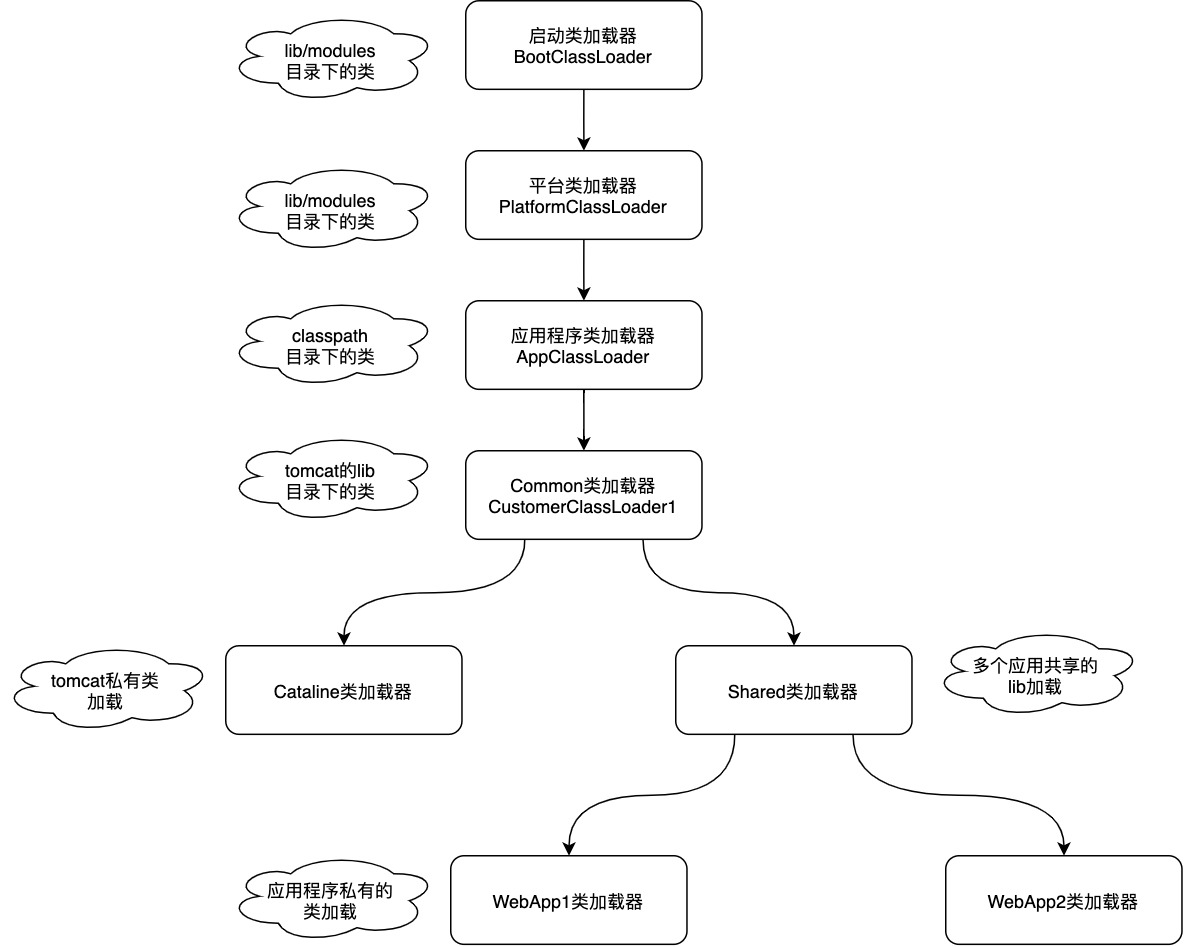 lib/modules
目录下的类

启动类加载器
BootClassLoader

lib/modules
目录下的类

平台类加载器
PlatformClassLoader

classpath
目录下的类

应用程序类加载器
AppClassLoader

tomcat的lib
目录下的类

Common类加载器
CustomerClassLoader1

tomcat私有类
加载

Cataline类加载器

Shared类加载器

多个应用共享的
lib加载

应用程序私有的
类加载

WebApp1类加载器

WebApp2类加载器